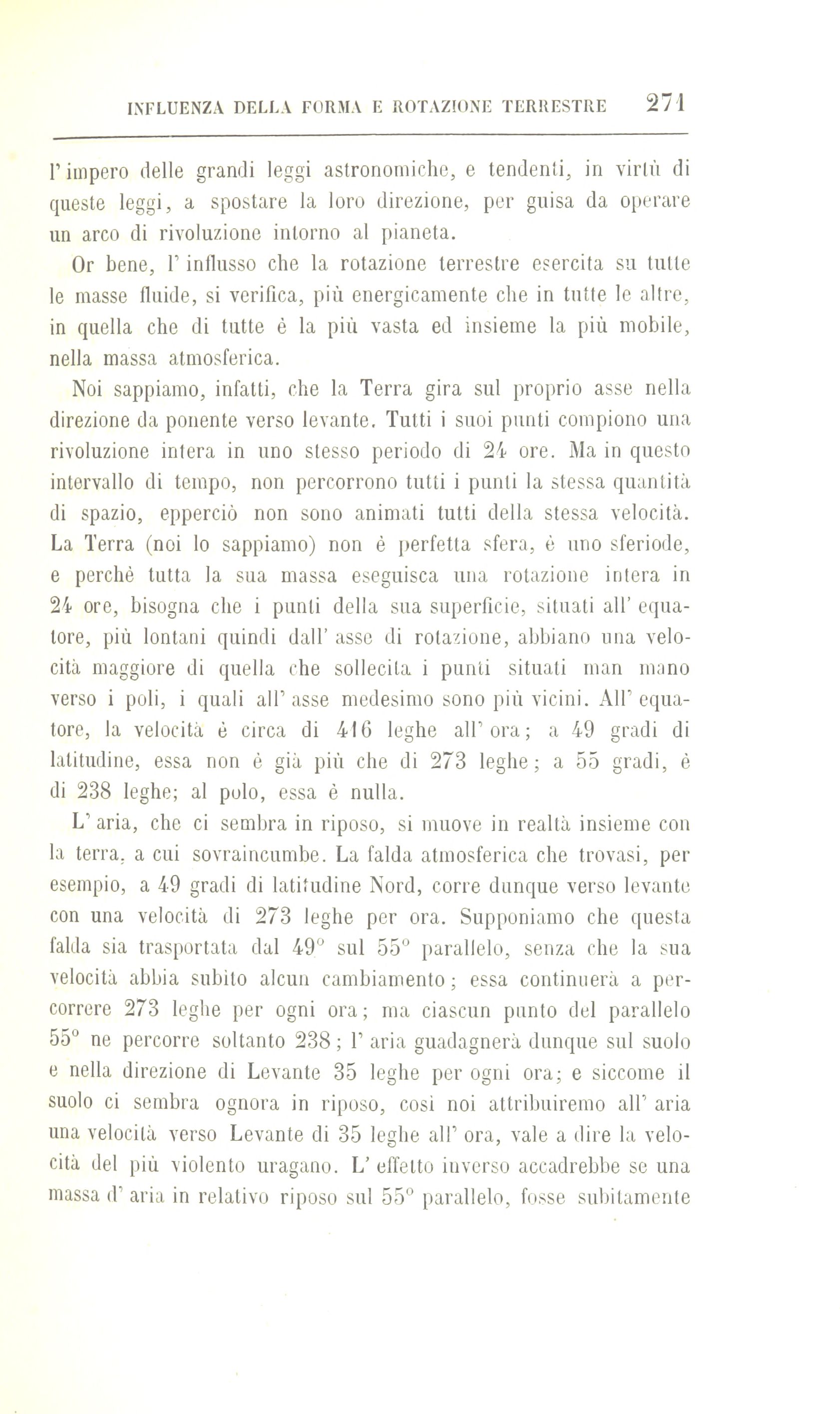 INFLUENZA DELLA FORMA E ROTAZIONE TERRESTRE 271

l' impero delle grandi leggi astronomiche, e tendenti, in virtù di queste leggi, a spostare la loro direzione, per guisa da operare un arco di rivoluzione intorno al pianeta.

Or bene, l' influsso che la rotazione terrestre esercita su tutte le masse fluide, si verifica, più energicamente che in tutte le altre, in quella che di tutte è la più vasta ed insieme la più mobile, nella massa atmosferica.

Noi sappiamo, infatti, che la Terra gira sul proprio asse nella direzione da ponente verso levante. Tutti i suoi punti compiono una rivoluzione intera in uno stesso periodo di 24 ore. Ma in questo intervallo di tempo, non percorrono tutti i punti la stessa quantità di spazio, epperciò non sono animati tutti della stessa velocità. La Terra (noi lo sappiamo) non è perfetta sfera, è uno sferiode, e perchè tutta la sua massa eseguisca una rotazione intera in 24 ore, bisogna che i punti della sua superficie, situati all' equatore, più lontani quindi dall' asse di rotazione, abbiano una velocità maggiore di quella che sollecita i punti situati man mano verso i poli, i quali all' asse medesimo sono più vicini. All' equatore, la velocità è circa di 416 leghe all' ora; a 49 gradi di latitudine, essa non è già più che di 273 leghe; a 55 gradi, è di 238 leghe; al polo, essa è nulla.

L' aria, che ci sembra in riposo, si muove in realtà insieme con la terra, a cui sovraincumbe. La falda atmosferica che trovasi, per esempio, a 49 gradi di latitudine Nord, corre dunque verso levante con una velocità di 273 leghe per ora. Supponiamo che questa falda sia trasportata dal 49° sul 55° parallelo, senza che la sua velocità abbia subito alcun cambiamento; essa continuerà a percorrere 273 leghe per ogni ora; ma ciascun punto del parallelo 55° ne percorre soltanto 238; l' aria guadagnerà dunque sul suolo e nella direzione di Levante 35 leghe per ogni ora; e siccome il suolo ci sembra ognora in riposo, così noi attribuiremo all' aria una velocità verso Levante di 35 leghe all' ora, vale a dire la velocità del più violento uragano. L' effetto inverso accadrebbe se una massa d' aria in relativo riposo sul 55° parallelo, fosse subitamente